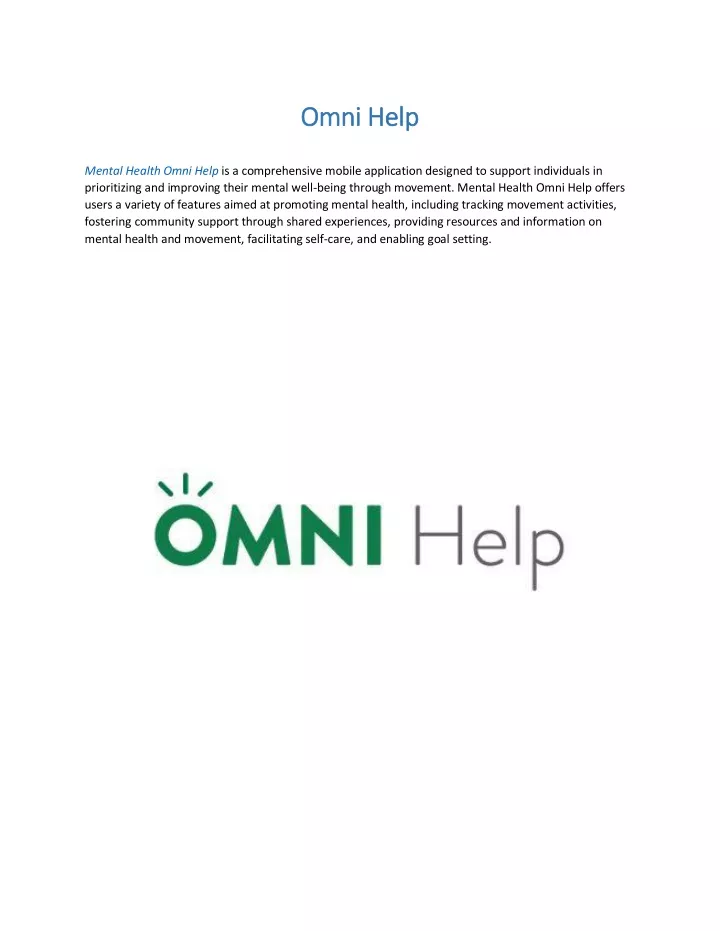 Omni Help

Mental Health Omni Help is a comprehensive mobile application designed to support individuals in prioritizing and improving their mental well-being through movement. Mental Health Omni Help offers users a variety of features aimed at promoting mental health, including tracking movement activities, fostering community support through shared experiences, providing resources and information on mental health and movement, facilitating self-care, and enabling goal setting.

OMNI Help